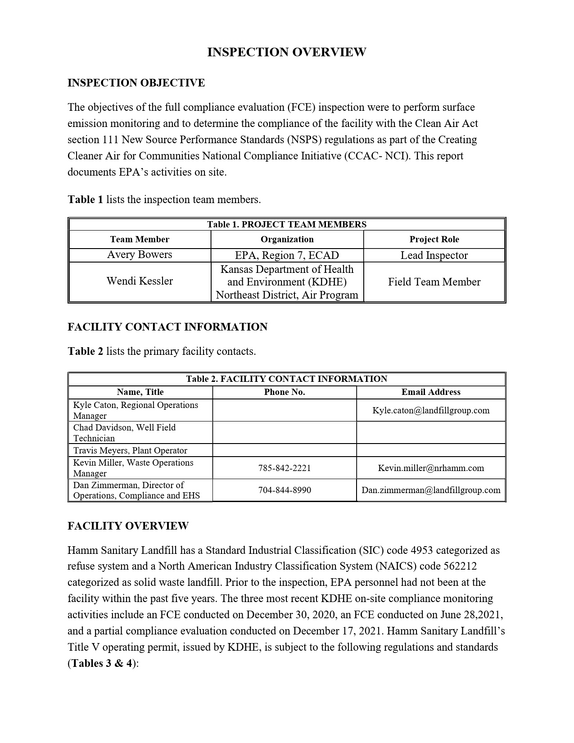 INSPECTION OVERVIEW

INSPECTION OBJECTIVE

The objectives of the full compliance evaluation (FCE) inspection were to perform surface emission monitoring and to determine the compliance of the facility with the Clean Air Act section 111 New Source Performance Standards (NSPS) regulations as part of the Creating Cleaner Air for Communities National Compliance Initiative (CCAC- NCI). This report documents EPA's activities on site.

Table 1 lists the inspection team members.

Table 1. PROJECT TEAM MEMBERS

| Team Member | Organization | Project Role |
|---|---|---|
| Avery Bowers | EPA, Region 7, ECAD | Lead Inspector |
| Wendi Kessler | Kansas Department of Health and Environment (KDHE) Northeast District, Air Program | Field Team Member |

FACILITY CONTACT INFORMATION

Table 2 lists the primary facility contacts.

Table 2. FACILITY CONTACT INFORMATION

| Name, Title | Phone No. | Email Address |
|---|---|---|
| Kyle Caton, Regional Operations Manager | | Kyle.caton@landfillgroup.com |
| Chad Davidson, Well Field Technician | | |
| Travis Meyers, Plant Operator | | |
| Kevin Miller, Waste Operations Manager | 785-842-2221 | Kevin.miller@nrhamm.com |
| Dan Zimmerman, Director of Operations, Compliance and EHS | 704-844-8990 | Dan.zimmerman@landfillgroup.com |

FACILITY OVERVIEW

Hamm Sanitary Landfill has a Standard Industrial Classification (SIC) code 4953 categorized as refuse system and a North American Industry Classification System (NAICS) code 562212 categorized as solid waste landfill. Prior to the inspection, EPA personnel had not been at the facility within the past five years. The three most recent KDHE on-site compliance monitoring activities include an FCE conducted on December 30, 2020, an FCE conducted on June 28,2021, and a partial compliance evaluation conducted on December 17, 2021. Hamm Sanitary Landfill's Title V operating permit, issued by KDHE, is subject to the following regulations and standards (Tables 3 & 4):